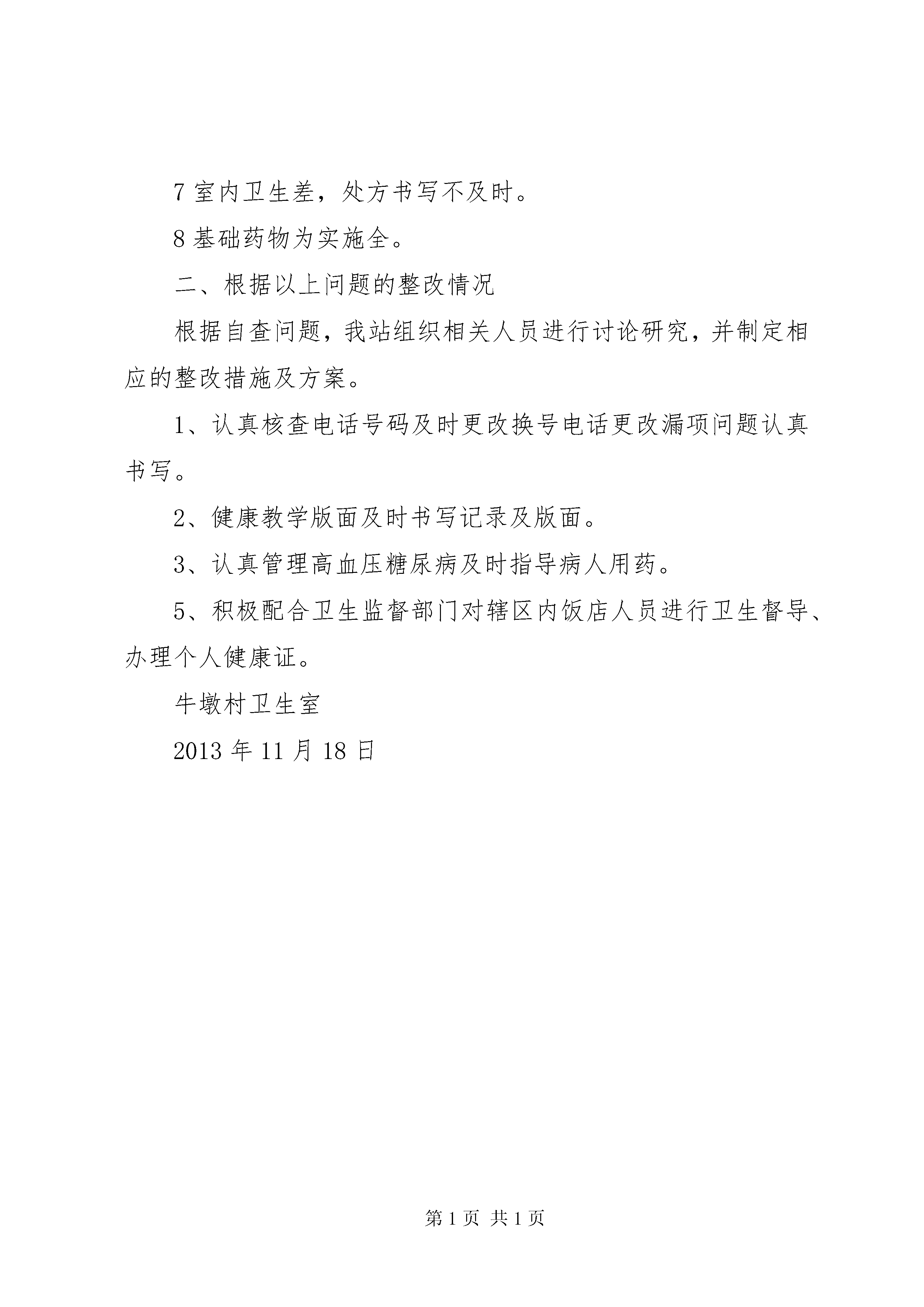 7 室内卫生差，处方书写不及时。

8 基础药物为实施全。

二、根据以上问题的整改情况

根据自查问题，我站组织相关人员进行讨论研究，并制定相应的整改措施及方案。

1、认真核查电话号码及时更改换号电话更改漏项问题认真书写。

2、健康教学版面及时书写记录及版面。

3、认真管理高血压糖尿病及时指导病人用药。

5、积极配合卫生监督部门对辖区内饭店人员进行卫生督导、办理个人健康证。

牛墩村卫生室

2013 年 11 月 18 日

第 1 页 共 1 页